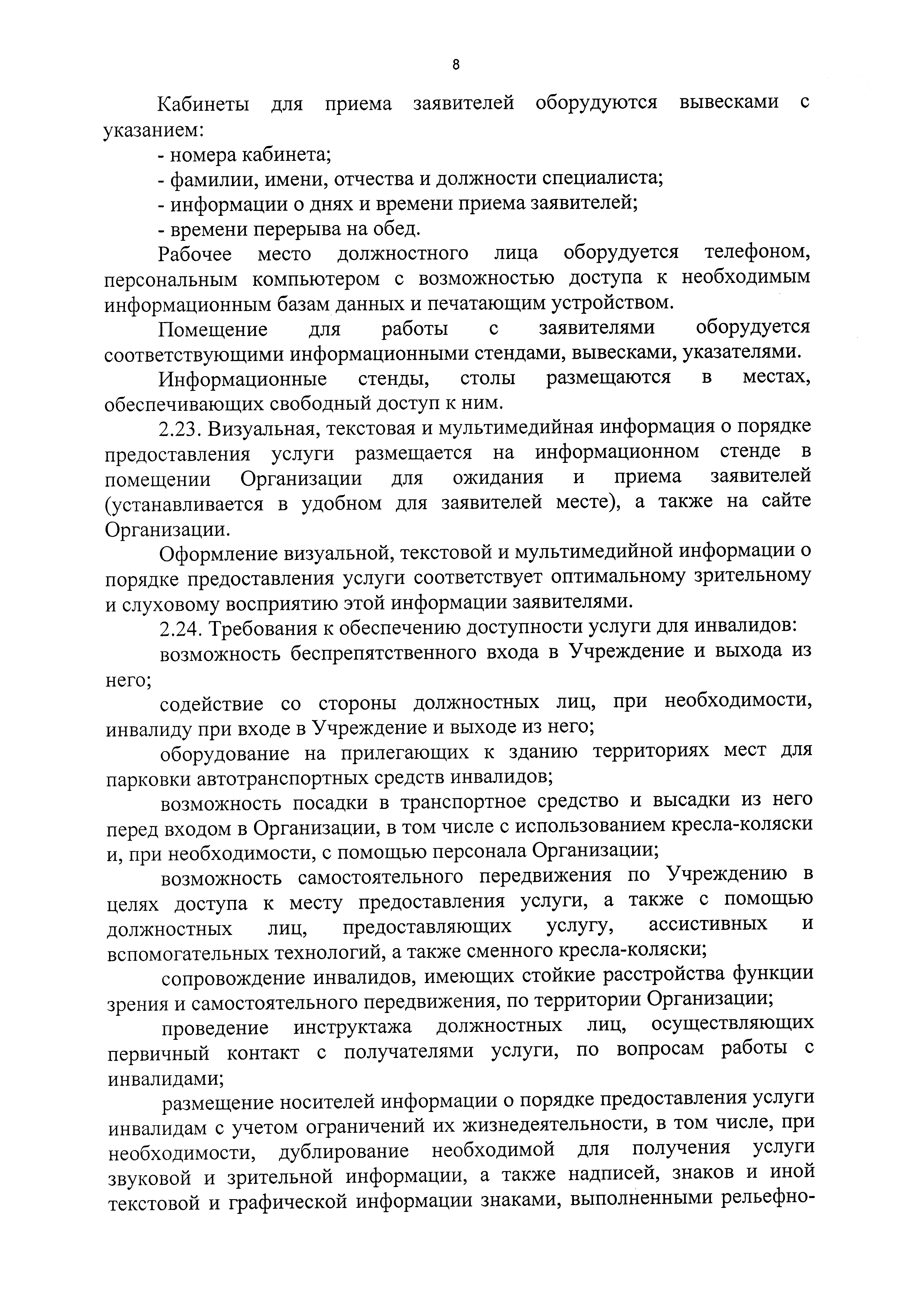 8

Кабинеты для приема заявителей оборудуются вывесками с указанием:

- номера кабинета;

- фамилии, имени, отчества и должности специалиста;

- информации о днях и времени приема заявителей;

- времени перерыва на обед.

Рабочее место должностного лица оборудуется телефоном, персональным компьютером с возможностью доступа к необходимым информационным базам данных и печатающим устройством.

Помещение для работы с заявителями оборудуется соответствующими информационными стендами, вывесками, указателями.

Информационные стенды, столы размещаются в местах, обеспечивающих свободный доступ к ним.

2.23. Визуальная, текстовая и мультимедийная информация о порядке предоставления услуги размещается на информационном стенде в помещении Организации для ожидания и приема заявителей (устанавливается в удобном для заявителей месте), а также на сайте Организации.

Оформление визуальной, текстовой и мультимедийной информации о порядке предоставления услуги соответствует оптимальному зрительному и слуховому восприятию этой информации заявителями.

2.24. Требования к обеспечению доступности услуги для инвалидов:

возможность беспрепятственного входа в Учреждение и выхода из него;

содействие со стороны должностных лиц, при необходимости, инвалиду при входе в Учреждение и выходе из него;

оборудование на прилегающих к зданию территориях мест для парковки автотранспортных средств инвалидов;

возможность посадки в транспортное средство и высадки из него перед входом в Организации, в том числе с использованием кресла-коляски и, при необходимости, с помощью персонала Организации;

возможность самостоятельного передвижения по Учреждению в целях доступа к месту предоставления услуги, а также с помощью должностных лиц, предоставляющих услугу, ассистивных и вспомогательных технологий, а также сменного кресла-коляски;

сопровождение инвалидов, имеющих стойкие расстройства функции зрения и самостоятельного передвижения, по территории Организации;

проведение инструктажа должностных лиц, осуществляющих первичный контакт с получателями услуги, по вопросам работы с инвалидами;

размещение носителей информации о порядке предоставления услуги инвалидам с учетом ограничений их жизнедеятельности, в том числе, при необходимости, дублирование необходимой для получения услуги звуковой и зрительной информации, а также надписей, знаков и иной текстовой и графической информации знаками, выполненными рельефно-